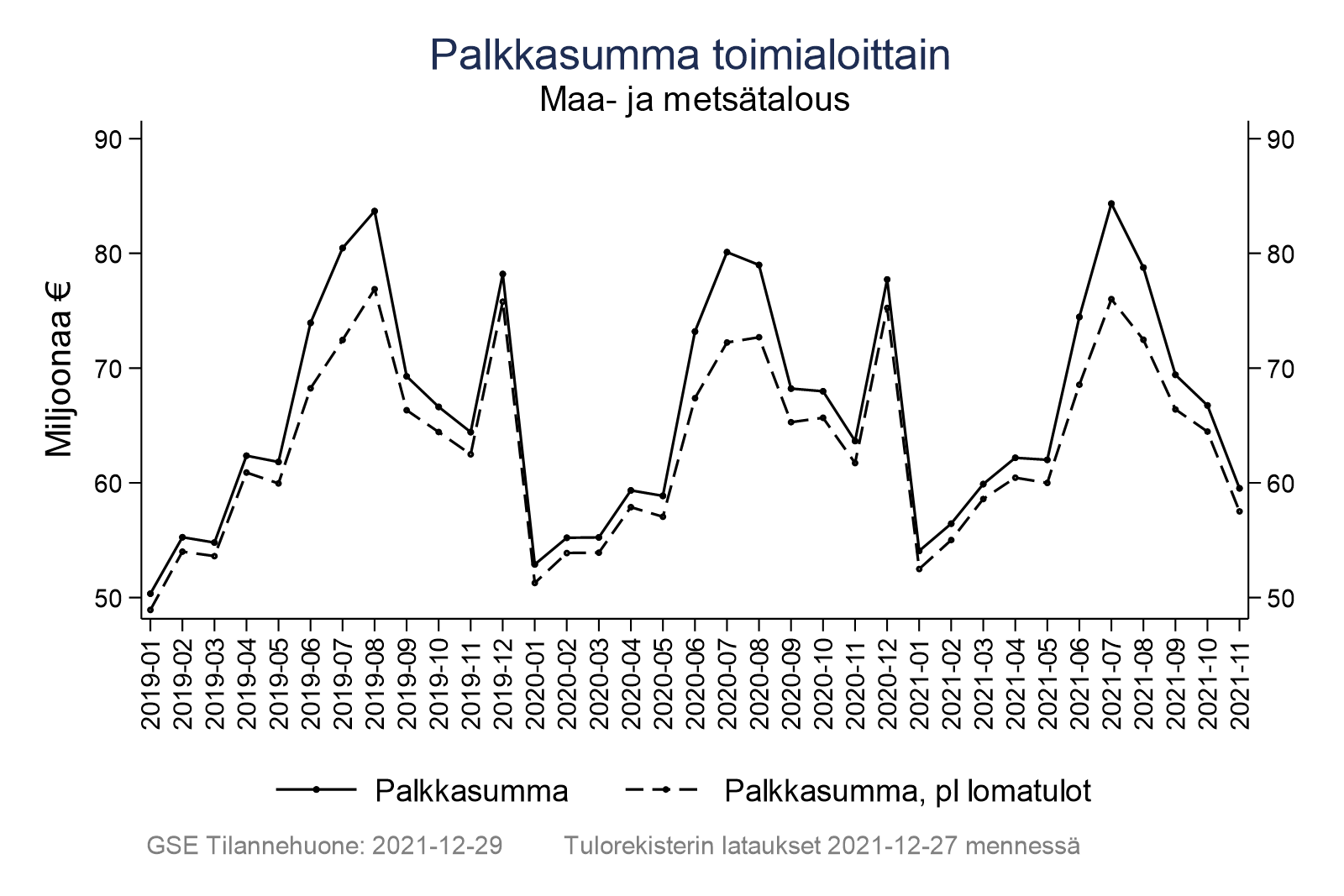 Palkkasumma toimialoittain
Maa- ja metsätalous

Miljoonaa €

90
80
70
60
50

90
80
70
60
50

2019-01
2019-02
2019-03
2019-04
2019-05
2019-06
2019-07
2019-08
2019-09
2019-10
2019-11
2019-12
2020-01
2020-02
2020-03
2020-04
2020-05
2020-06
2020-07
2020-08
2020-09
2020-10
2020-11
2020-12
2021-01
2021-02
2021-03
2021-04
2021-05
2021-06
2021-07
2021-08
2021-09
2021-10
2021-11

Palkkasumma
Palkkasumma, pl lomatulot

GSE Tilannehuone: 2021-12-29
Tulorekisterin lataukset 2021-12-27 mennessä